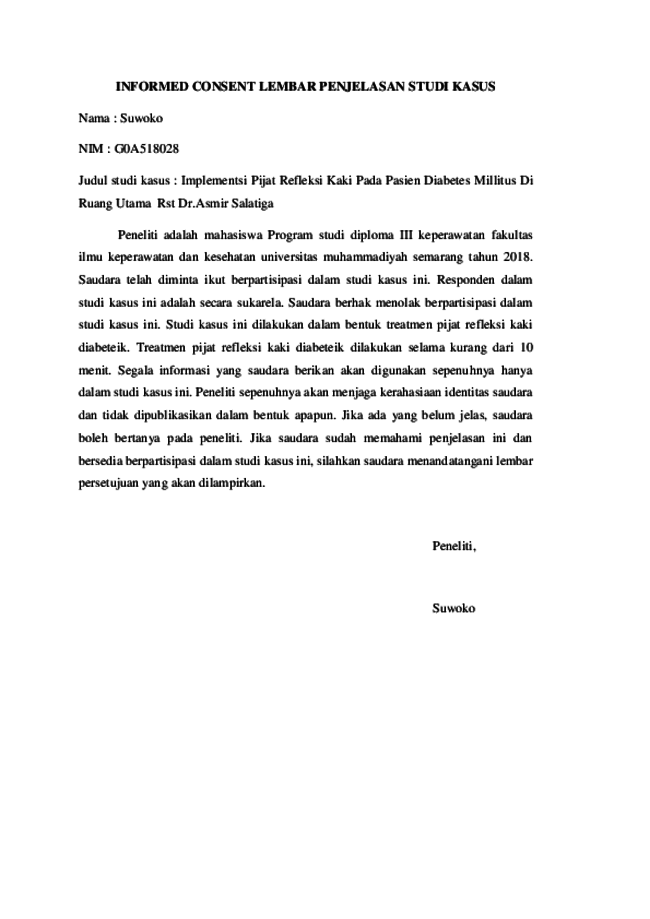 INFORMED CONSENT LEMBAR PENJELASAN STUDI KASUS

Nama : Suwoko

NIM : G0A518028

Judul studi kasus : Implementsi Pijat Refleksi Kaki Pada Pasien Diabetes Millitus Di Ruang Utama Rst Dr.Asmir Salatiga

Peneliti adalah mahasiswa Program studi diploma III keperawatan fakultas ilmu keperawatan dan kesehatan universitas muhammadiyah semarang tahun 2018. Saudara telah diminta ikut berpartisipasi dalam studi kasus ini. Responden dalam studi kasus ini adalah secara sukarela. Saudara berhak menolak berpartisipasi dalam studi kasus ini. Studi kasus ini dilakukan dalam bentuk treatmen pijat refleksi kaki diabeteik. Treatmen pijat refleksi kaki diabeteik dilakukan selama kurang dari 10 menit. Segala informasi yang saudara berikan akan digunakan sepenuhnya hanya dalam studi kasus ini. Peneliti sepenuhnya akan menjaga kerahasiaan identitas saudara dan tidak dipublikasikan dalam bentuk apapun. Jika ada yang belum jelas, saudara boleh bertanya pada peneliti. Jika saudara sudah memahami penjelasan ini dan bersedia berpartisipasi dalam studi kasus ini, silahkan saudara menandatangani lembar persetujuan yang akan dilampirkan.

Peneliti,

Suwoko